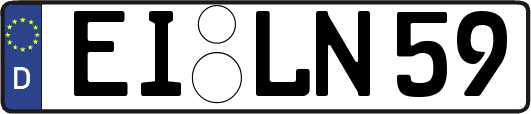 D EI LN 59